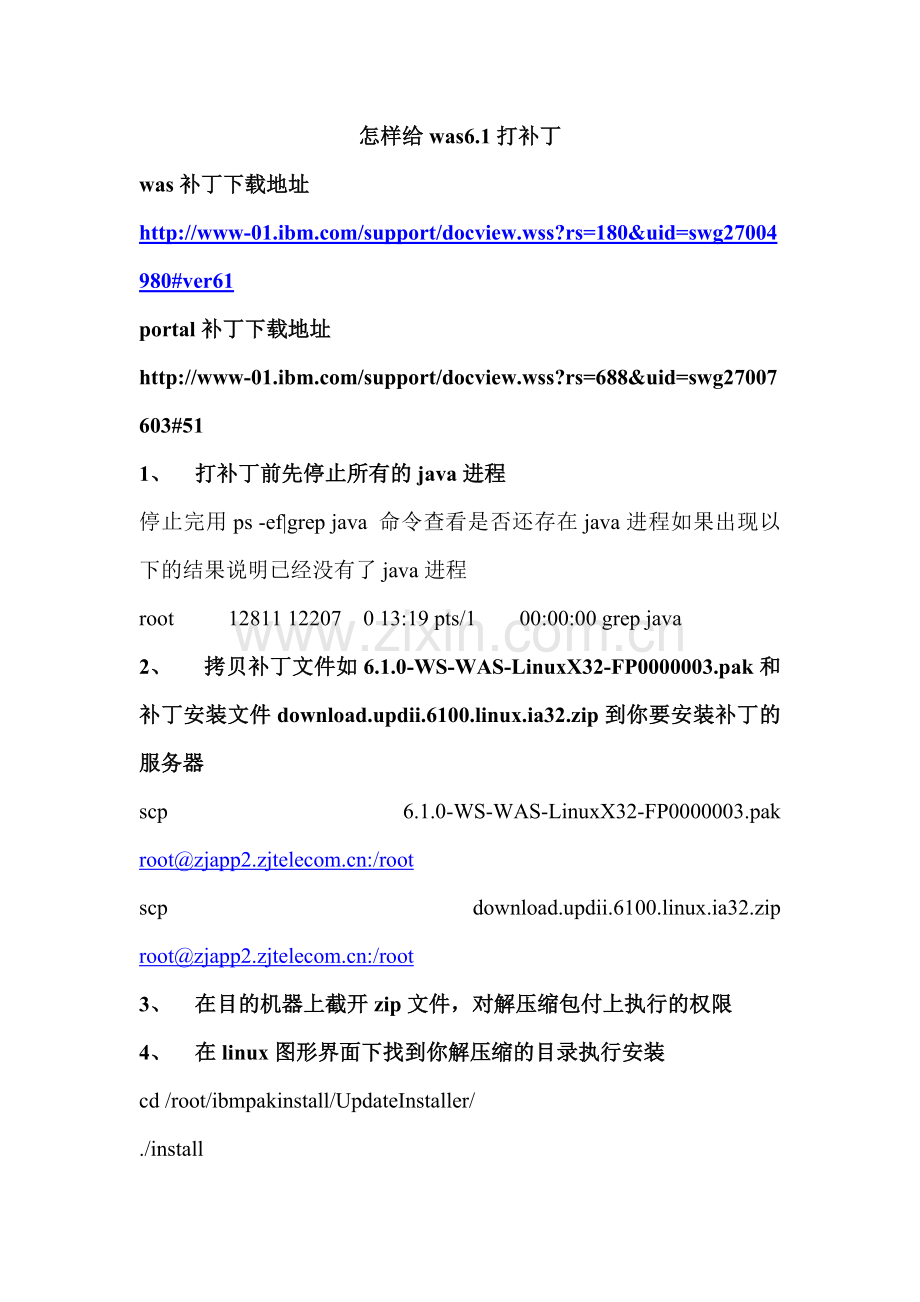 怎样给 was6.1 打补丁

was 补丁下载地址

http://www-01.ibm.com/support/docview.wss?rs=180&uid=swg27004980#ver61

portal 补丁下载地址

http://www-01.ibm.com/support/docview.wss?rs=688&uid=swg27007603#51

1、 打补丁前先停止所有的 java 进程

停止完用 ps -ef|grep java 命令查看是否还存在 java 进程如果出现以下的结果说明已经没有了 java 进程

root 12811 12207 0 13:19 pts/1 00:00:00 grep java

www.zixin.com.cn

2、 拷贝补丁文件如 6.1.0-WS-WAS-LinuxX32-FP0000003.pak 和补丁安装文件 download.updii.6100.linux.ia32.zip 到你要安装补丁的服务器

scp 6.1.0-WS-WAS-LinuxX32-FP0000003.pak root@zjapp2.zjtelecom.cn:/root

scp download.updii.6100.linux.ia32.zip root@zjapp2.zjtelecom.cn:/root

3、 在目的机器上截开 zip 文件，对解压缩包付上执行的权限

4、 在 linux 图形界面下找到你解压缩的目录执行安装

cd /root/ibmpakinstall/UpdateInstaller/

./install